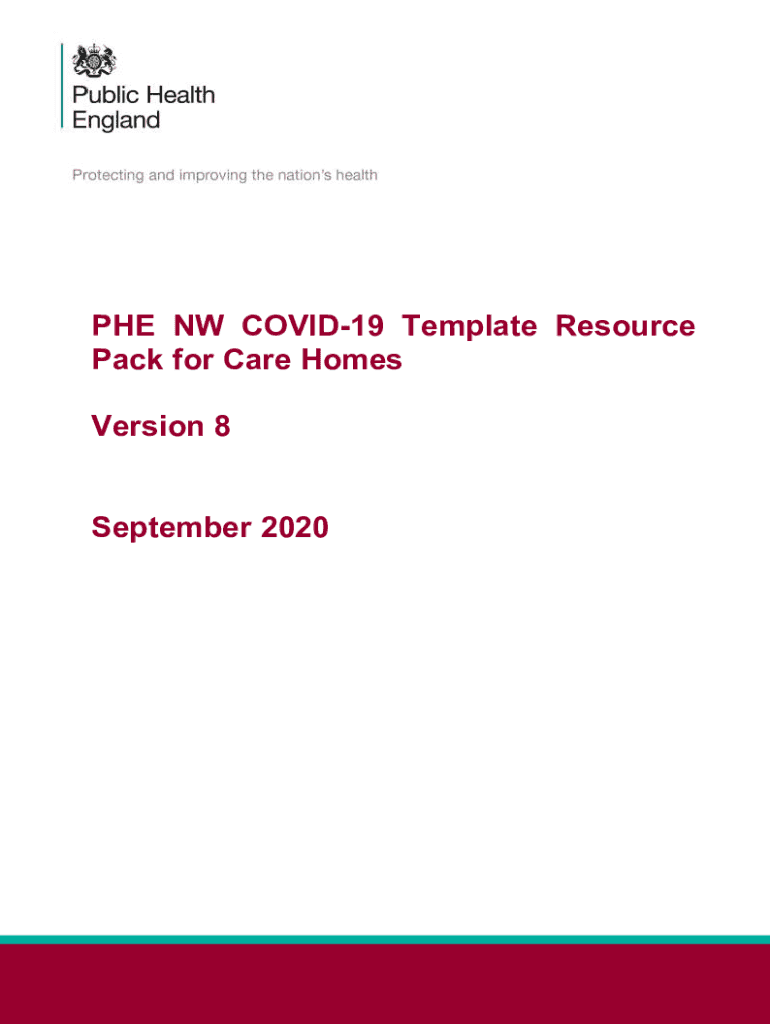 Public Health England

Protecting and improving the nation's health

PHE NW COVID-19 Template Resource Pack for Care Homes

Version 8

September 2020